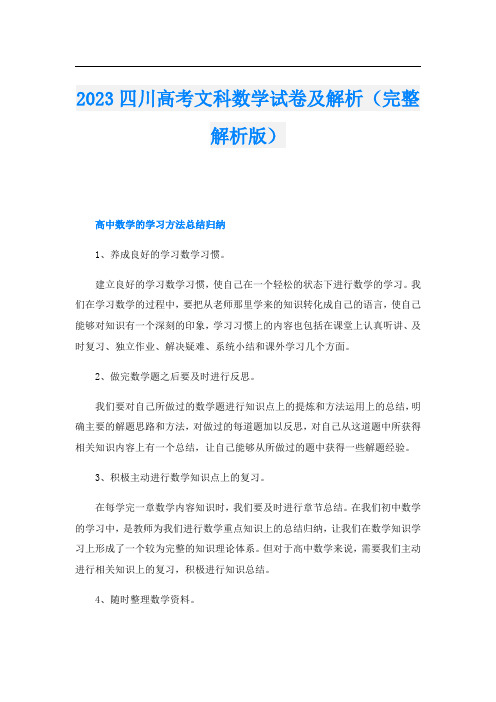 2023 四川高考文科数学试卷及解析（完整解析版）

高中数学的学习方法总结归纳

1、养成良好的学习数学习惯。

建立良好的学习数学习惯，使自己在一个轻松的状态下进行数学的学习。我们在学习数学的过程中，要把从老师那里学来的知识转化成自己的语言，使自己能够对知识有一个深刻的印象，学习习惯上的内容也包括在课堂上认真听讲、及时复习、独立作业、解决疑难、系统小结和课外学习几个方面。

2、做完数学题之后要及时进行反思。

我们要对自己所做过的数学题进行知识点上的提炼和方法运用上的总结，明确主要的解题思路和方法，对做过的每道题加以反思，对自己从这道题中所获得相关知识内容上有一个总结，让自己能够从所做过的题中获得一些解题经验。

3、积极主动进行数学知识点上的复习。

在每学完一章数学内容知识时，我们要及时进行章节总结。在我们初中数学的学习中，是教师为我们进行数学重点知识上的总结归纳，让我们在数学知识学习上形成了一个较为完整的知识理论体系。但对于高中数学来说，需要我们主动进行相关知识上的复习，积极进行知识总结。

4、随时整理数学资料。